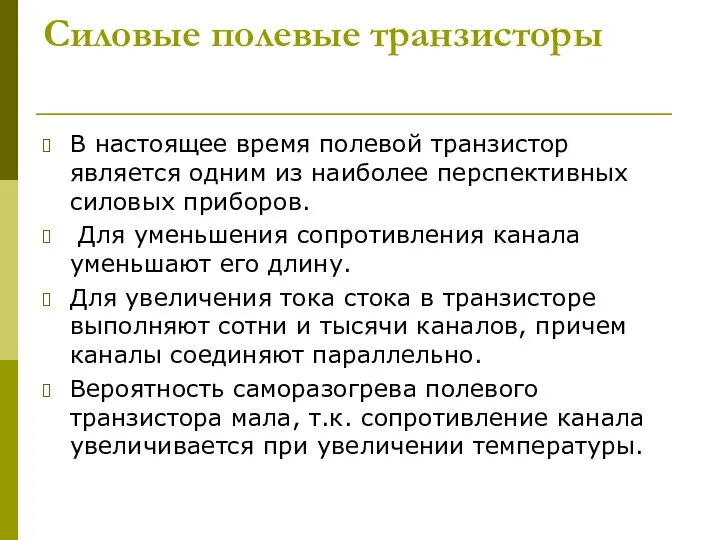 Силовые полевые транзисторы

В настоящее время полевой транзистор является одним из наиболее перспективных силовых приборов.

Для уменьшения сопротивления канала уменьшают его длину.

Для увеличения тока стока в транзисторе выполняют сотни и тысячи каналов, причем каналы соединяют параллельно.

Вероятность саморазогрева полевого транзистора мала, т.к. сопротивление канала увеличивается при увеличении температуры.